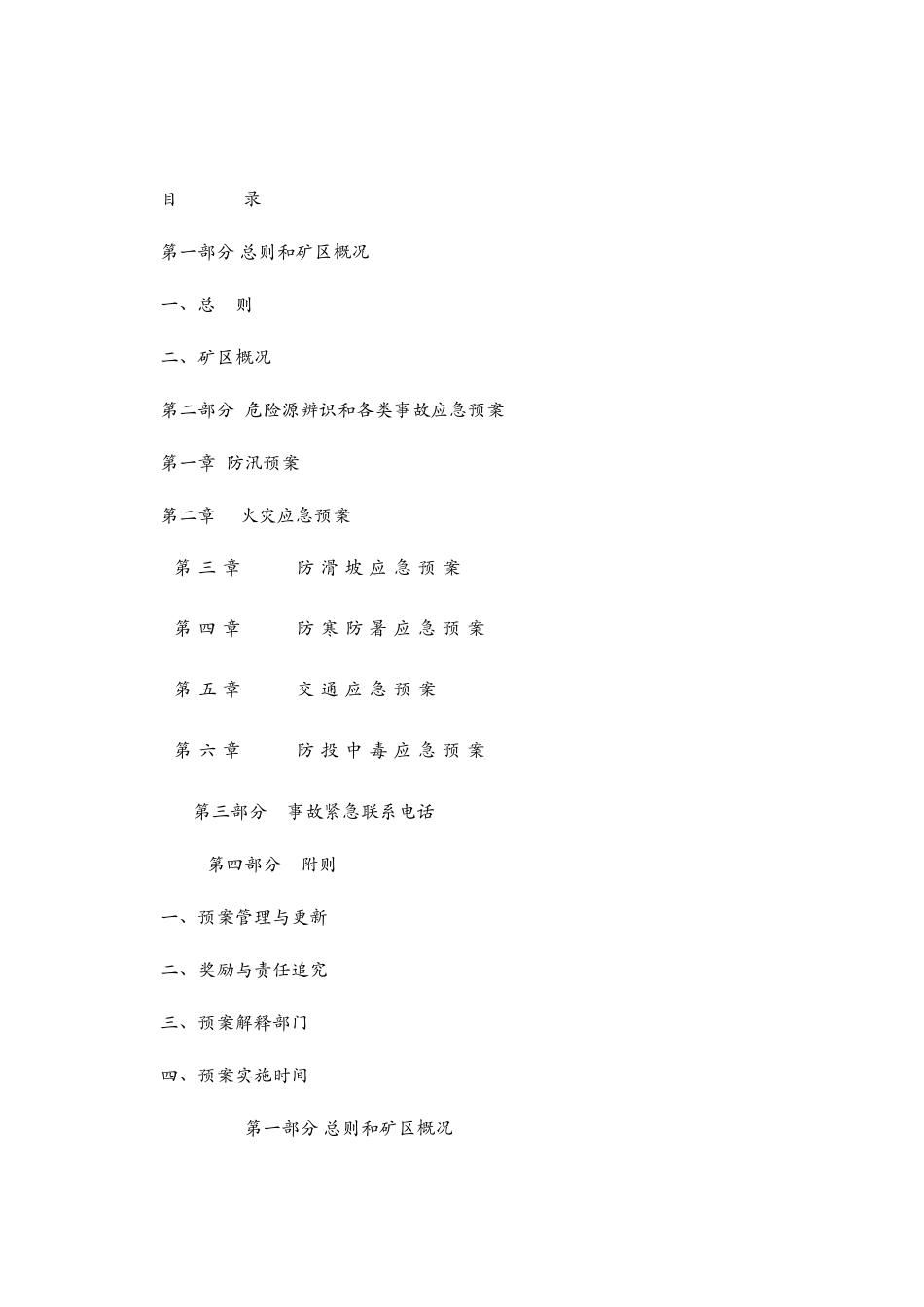 目　　录

第一部分 总则和矿区概况

一、总　则

二、矿区概况

第二部分 危险源辨识和各类事故应急预案

第一章 防汛预案

第二章　火灾应急预案

第三章　防滑坡应急预案

第四章　防寒防暑应急预案

第五章　交通应急预案

第六章　防投中毒应急预案

第三部分　事故紧急联系电话

第四部分　附则

一、预案管理与更新

二、奖励与责任追究

三、预案解释部门

四、预案实施时间

第一部分 总则和矿区概况